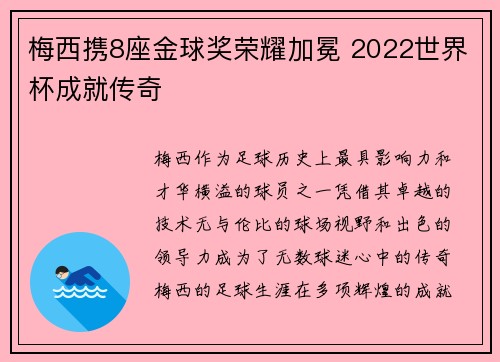 梅西携8座金球奖荣耀加冕 2022世界杯成就传奇

梅西作为足球历史上最具影响力和才华横溢的球员之一凭借其卓越的技术无与伦比的球场视野和出色的领导力成为了无数球迷心中的传奇梅西的足球生涯在多项辉煌的成就